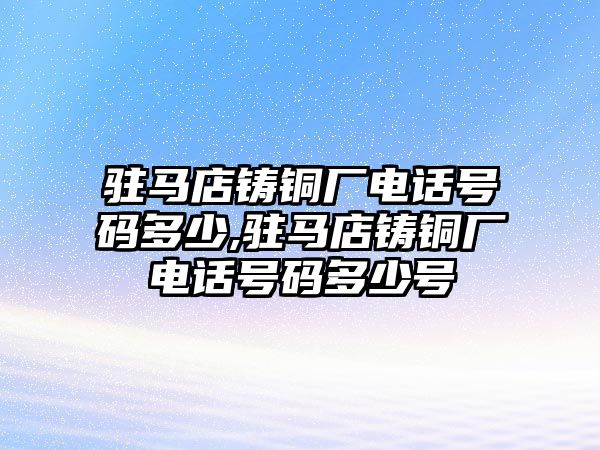 驻马店铸铜厂电话号码多少,驻马店铸铜厂电话号码多少号